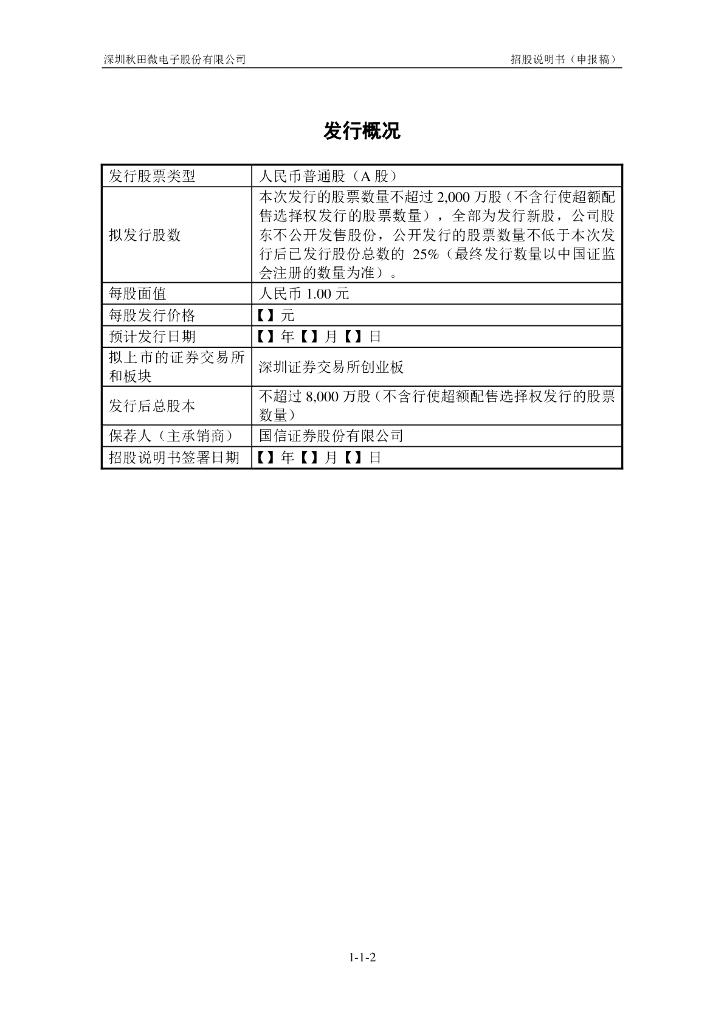 深圳秋田微电子股份有限公司

招股说明书（申报稿）

发行概况

| 发行股票类型 | 人民币普通股（A 股） |
|---|---|
| 拟发行股数 | 本次发行的股票数量不超过 2,000 万股（不含行使超额配售选择权发行的股票数量），全部为发行新股，公司股东不公开发售股份，公开发行的股票数量不低于本次发行后已发行股份总数的 25%（最终发行数量以中国证监会注册的数量为准）。 |
| 每股面值 | 人民币 1.00 元 |
| 每股发行价格 | 【】元 |
| 预计发行日期 | 【】年【】月【】日 |
| 拟上市的证券交易所和板块 | 深圳证券交易所创业板 |
| 发行后总股本 | 不超过 8,000 万股（不含行使超额配售选择权发行的股票数量） |
| 保荐人（主承销商） | 国信证券股份有限公司 |
| 招股说明书签署日期 | 【】年【】月【】日 |

1-1-2